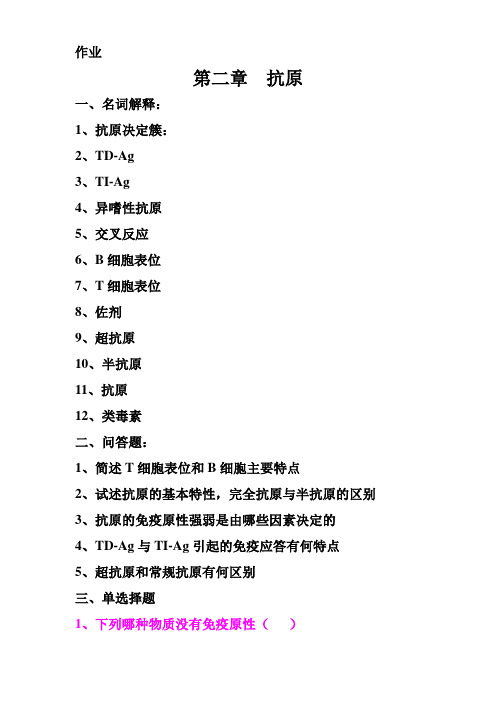 作业

第二章 抗原

一、名词解释：

1、抗原决定簇：

2、TD-Ag

3、TI-Ag

4、异嗜性抗原

5、交叉反应

6、B 细胞表位

7、T 细胞表位

8、佐剂

9、超抗原

10、半抗原

11、抗原

12、类毒素

二、问答题：

1、简述 T 细胞表位和 B 细胞主要特点

2、试述抗原的基本特性，完全抗原与半抗原的区别

3、抗原的免疫原性强弱是由哪些因素决定的

4、TD-Ag 与 TI-Ag 引起的免疫应答有何特点

5、超抗原和常规抗原有何区别

三、单选择题

1、下列哪种物质没有免疫原性（ ）